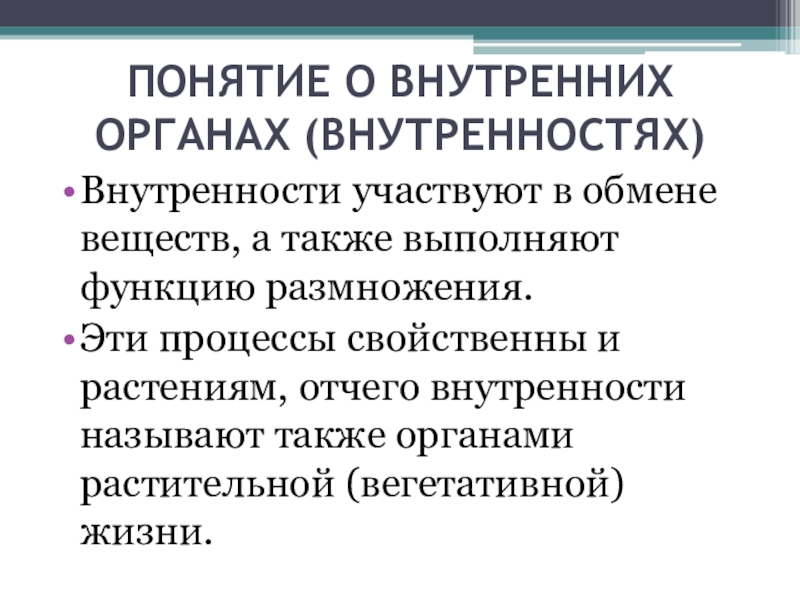 ПОНЯТИЕ О ВНУТРЕННИХ ОРГАНАХ (ВНУТРЕННОСТЯХ)

• Внутренности участвуют в обмене веществ, а также выполняют функцию размножения.
• Эти процессы свойственны и растениям, отчего внутренности называют также органами растительной (вегетативной) жизни.